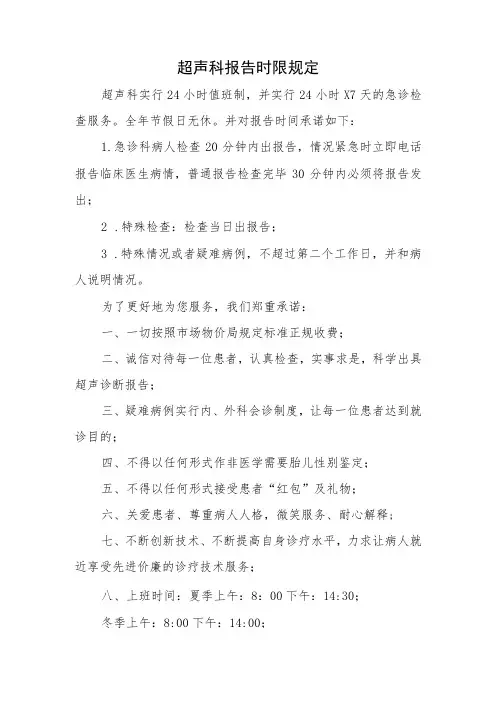 超声科报告时限规定

超声科实行 24 小时值班制，并实行 24 小时 X7 天的急诊检查服务。全年节假日无休。并对报告时间承诺如下：

1.急诊科病人检查 20 分钟内出报告，情况紧急时立即电话报告临床医生病情，普通报告检查完毕 30 分钟内必须将报告发出；

2 .特殊检查：检查当日出报告；

3 .特殊情况或者疑难病例，不超过第二个工作日，并和病人说明情况。

为了更好地为您服务，我们郑重承诺：

一、一切按照市场物价局规定标准正规收费；

二、诚信对待每一位患者，认真检查，实事求是，科学出具超声诊断报告；

三、疑难病例实行内、外科会诊制度，让每一位患者达到就诊目的；

四、不得以任何形式作非医学需要胎儿性别鉴定；

五、不得以任何形式接受患者“红包”及礼物；

六、关爱患者、尊重病人人格，微笑服务、耐心解释；

七、不断创新技术、不断提高自身诊疗水平，力求让病人就近享受先进价廉的诊疗技术服务；

八、上班时间：夏季上午：8：00 下午：14:30；

冬季上午：8:00 下午：14:00；